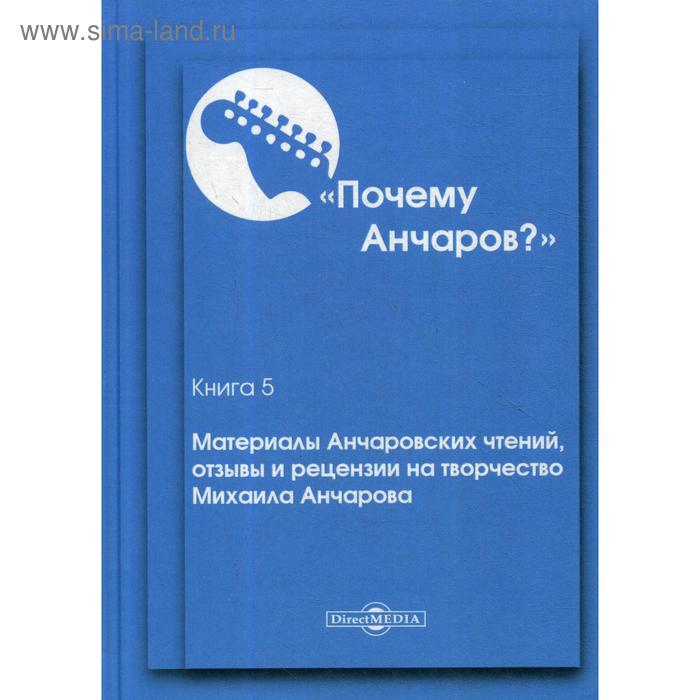 www.sima-land.ru

«Почему Анчаров?»

Книга 5

Материалы Анчаровских чтений, отзывы и рецензии на творчество Михаила Анчарова

DirectMEDIA